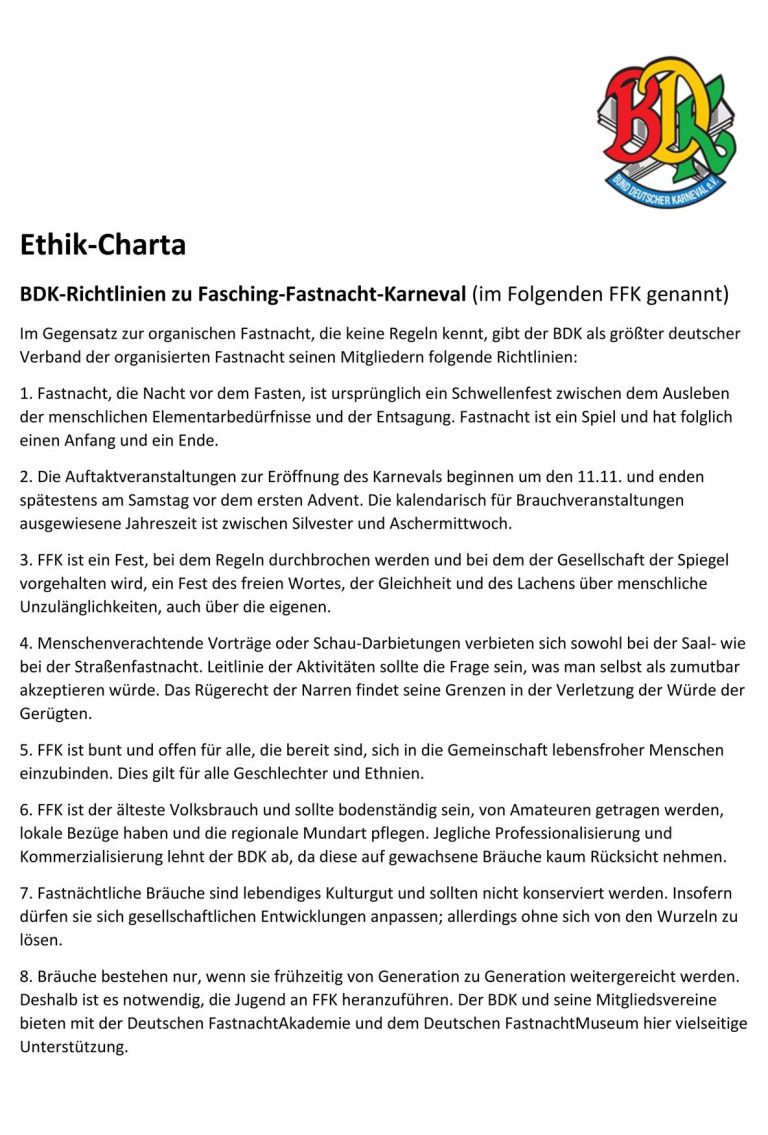 BDK

BUND DEUTSCHER KARNEVAL e.V.

Ethik-Charta

BDK-Richtlinien zu Fasching-Fastnacht-Karneval (im Folgenden FFK genannt)

Im Gegensatz zur organischen Fastnacht, die keine Regeln kennt, gibt der BDK als größter deutscher Verband der organisierten Fastnacht seinen Mitgliedern folgende Richtlinien:

1. Fastnacht, die Nacht vor dem Fasten, ist ursprünglich ein Schwellenfest zwischen dem Ausleben der menschlichen Elementarbedürfnisse und der Entsagung. Fastnacht ist ein Spiel und hat folglich einen Anfang und ein Ende.

2. Die Auftaktveranstaltungen zur Eröffnung des Karnevals beginnen um den 11.11. und enden spätestens am Samstag vor dem ersten Advent. Die kalendarisch für Brauchveranstaltungen ausgewiesene Jahreszeit ist zwischen Silvester und Aschermittwoch.

3. FFK ist ein Fest, bei dem Regeln durchbrochen werden und bei dem der Gesellschaft der Spiegel vorgehalten wird, ein Fest des freien Wortes, der Gleichheit und des Lachens über menschliche Unzulänglichkeiten, auch über die eigenen.

4. Menschenverachtende Vorträge oder Schau-Darbietungen verbieten sich sowohl bei der Saal- wie bei der Straßenfastnacht. Leitlinie der Aktivitäten sollte die Frage sein, was man selbst als zumutbar akzeptieren würde. Das Rügerecht der Narren findet seine Grenzen in der Verletzung der Würde der Gerügten.

5. FFK ist bunt und offen für alle, die bereit sind, sich in die Gemeinschaft lebensfroher Menschen einzubinden. Dies gilt für alle Geschlechter und Ethnien.

6. FFK ist der älteste Volksbrauch und sollte bodenständig sein, von Amateuren getragen werden, lokale Bezüge haben und die regionale Mundart pflegen. Jegliche Professionalisierung und Kommerzialisierung lehnt der BDK ab, da diese auf gewachsene Bräuche kaum Rücksicht nehmen.

7. Fastnächtliche Bräuche sind lebendiges Kulturgut und sollten nicht konserviert werden. Insofern dürfen sie sich gesellschaftlichen Entwicklungen anpassen; allerdings ohne sich von den Wurzeln zu lösen.

8. Bräuche bestehen nur, wenn sie frühzeitig von Generation zu Generation weitergereicht werden. Deshalb ist es notwendig, die Jugend an FFK heranzuführen. Der BDK und seine Mitgliedsvereine bieten mit der Deutschen FastnachtAkademie und dem Deutschen FastnachtMuseum hier vielseitige Unterstützung.